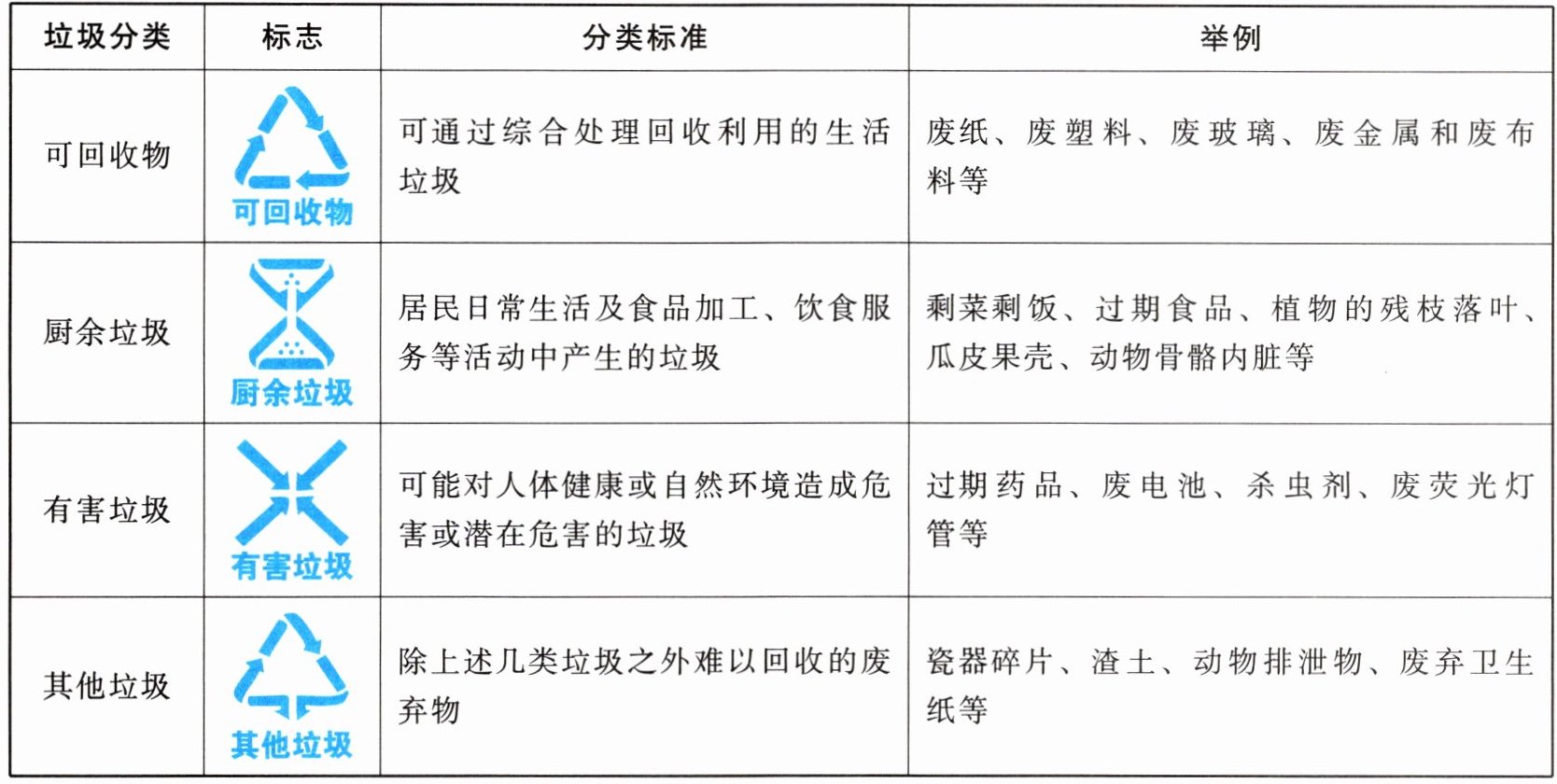 | 垃圾分类 | 标志 | 分类标准 | 举例 |
|---|---|---|---|
| 可回收物 | 可回收物 | 可通过综合处理回收利用的生活垃圾 | 废纸、废塑料、废玻璃、废金属和废布料等 |
| 厨余垃圾 | 厨余垃圾 | 居民日常生活及食品加工、饮食服务等活动中产生的垃圾 | 剩菜剩饭、过期食品、植物的残枝落叶、瓜皮果壳、动物骨骼内脏等 |
| 有害垃圾 | 有害垃圾 | 可能对人体健康或自然环境造成危害或潜在危害的垃圾 | 过期药品、废电池、杀虫剂、废荧光灯管等 |
| 其他垃圾 | 其他垃圾 | 除上述几类垃圾之外难以回收的废弃物 | 瓷器碎片、渣土、动物排泄物、废弃卫生纸等 |